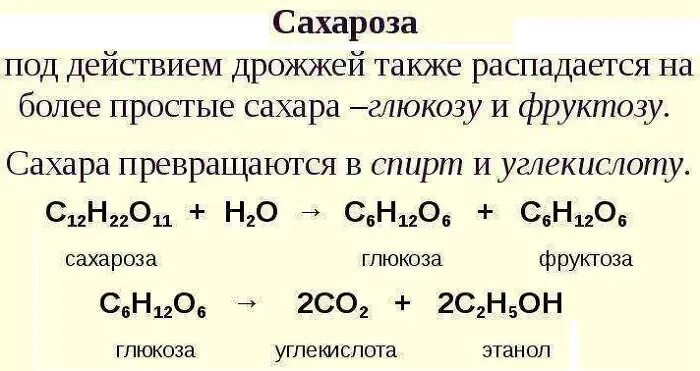 Сахароза

под действием дрожжей также распадается на более простые сахара –глюкозу и фруктозу.

Сахара превращаются в спирт и углекислоту.

$C_{12}H_{22}O_{11} + H_2O \rightarrow C_6H_{12}O_6 + C_6H_{12}O_6$

сахароза глюкоза фруктоза

$C_6H_{12}O_6 \rightarrow 2CO_2 + 2C_2H_5OH$

глюкоза углекислота этанол